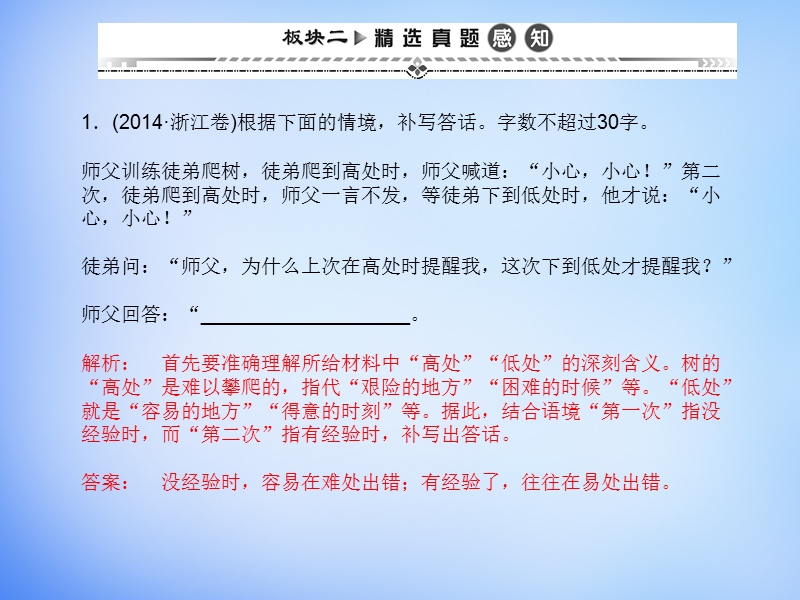 板块二 精选真题感知

1．(2014·浙江卷)根据下面的情境，补写答话。字数不超过30字。

师父训练徒弟爬树，徒弟爬到高处时，师父喊道：“小心，小心！”第二次，徒弟爬到高处时，师父一言不发，等徒弟下到低处时，他才说：“小心，小心！”

徒弟问：“师父，为什么上次在高处时提醒我，这次下到低处才提醒我？”

师父回答：“____________________。

解析：　首先要准确理解所给材料中“高处”“低处”的深刻含义。树的“高处”是难以攀爬的，指代“艰险的地方”“困难的时候”等。“低处”就是“容易的地方”“得意的时刻”等。据此，结合语境“第一次”指没经验时，而“第二次”指有经验时，补写出答话。

答案：　没经验时，容易在难处出错；有经验了，往往在易处出错。